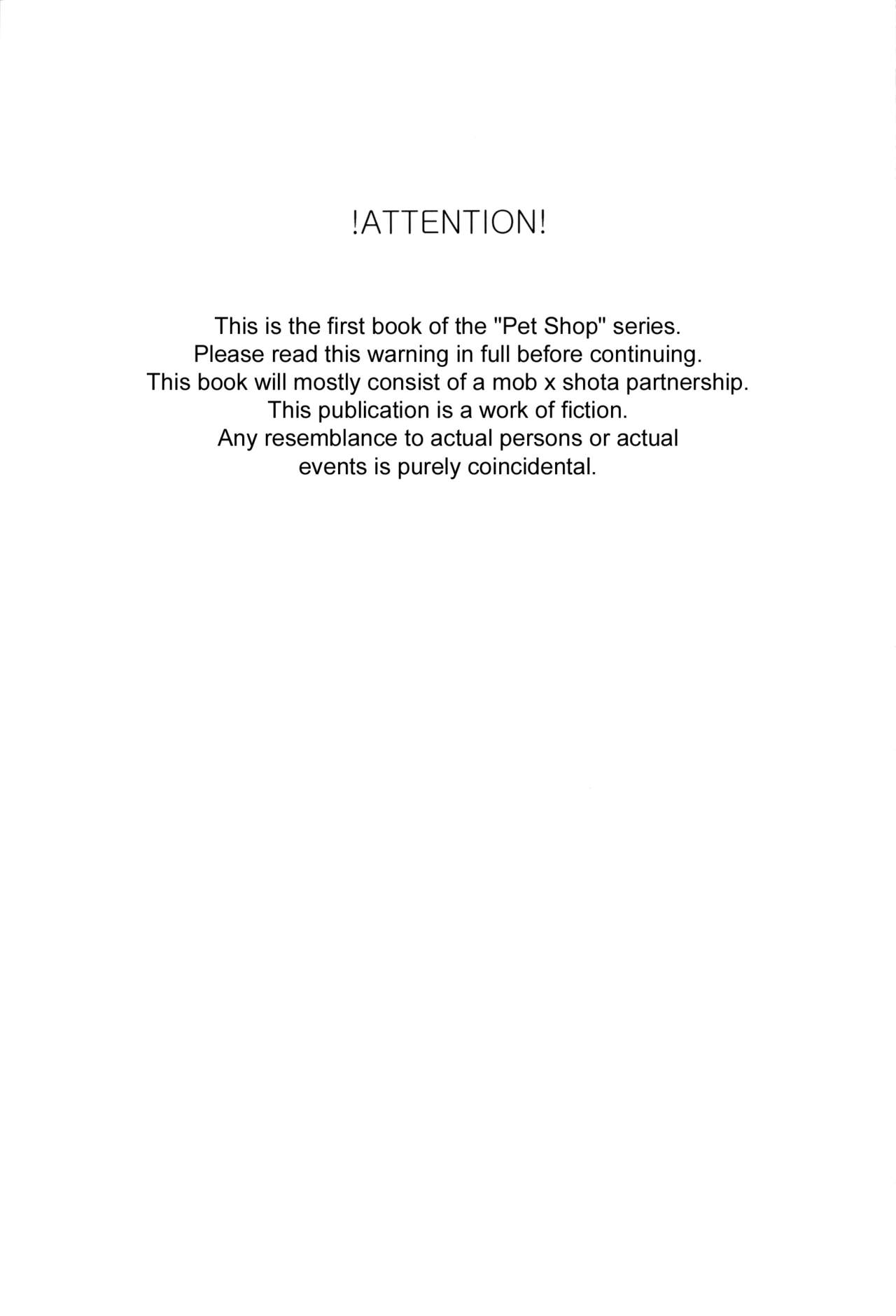 !ATTENTION!

This is the first book of the "Pet Shop" series.
Please read this warning in full before continuing.
This book will mostly consist of a mob x shota partnership.
This publication is a work of fiction.
Any resemblance to actual persons or actual events is purely coincidental.